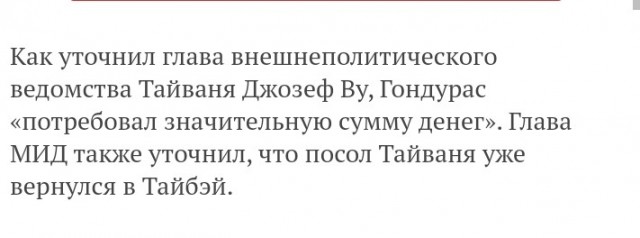 Как уточнил глава внешнеполитического ведомства Тайваня Джозеф Ву, Гондурас «потребовал значительную сумму денег». Глава МИД также уточнил, что посол Тайваня уже вернулся в Тайбэй.